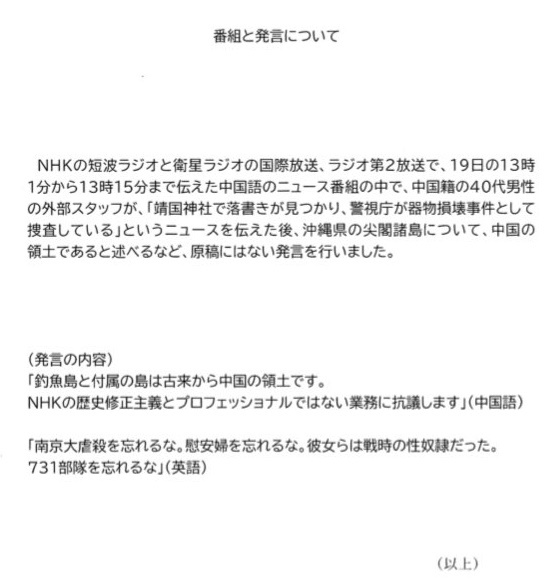 番組と発言について

NHKの短波ラジオと衛星ラジオの国際放送、ラジオ第2放送で、19日の13時1分から13時15分まで伝えた中国語のニュース番組の中で、中国籍の40代男性の外部スタッフが、「靖国神社で落書きが見つかり、警視庁が器物損壊事件として捜査している」というニュースを伝えた後、沖縄県の尖閣諸島について、中国の領土であると述べるなど、原稿にはない発言を行いました。

（発言の内容）
「釣魚島と付属の島は古来から中国の領土です。
NHKの歴史修正主義とプロフェッショナルではない業務に抗議します」（中国語）

「南京大虐殺を忘れるな。慰安婦を忘れるな。彼女らは戦時の性奴隷だった。
731部隊を忘れるな」（英語）

（以上）